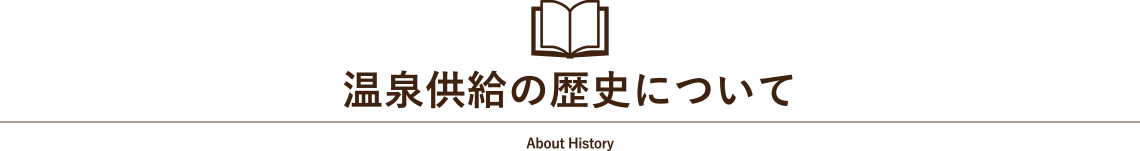 温泉供給の歴史について

About History